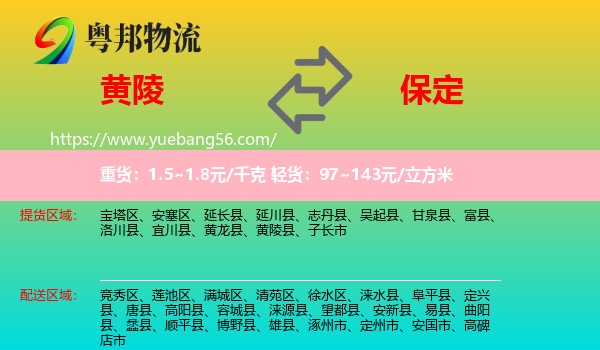 粤邦物流

黄陵

保定

https://www.yuebang56.com/

重货：1.5~1.8元/千克 轻货：97~143元/立方米

提货区域：

宝塔区、安塞区、延长县、延川县、志丹县、吴起县、甘泉县、富县、洛川县、宜川县、黄龙县、黄陵县、子长市

配送区域：

竞秀区、莲池区、满城区、清苑区、徐水区、涞水县、阜平县、定兴县、唐县、高阳县、容城县、涞源县、望都县、安新县、易县、曲阳县、蠡县、顺平县、博野县、雄县、涿州市、定州市、安国市、高碑店市